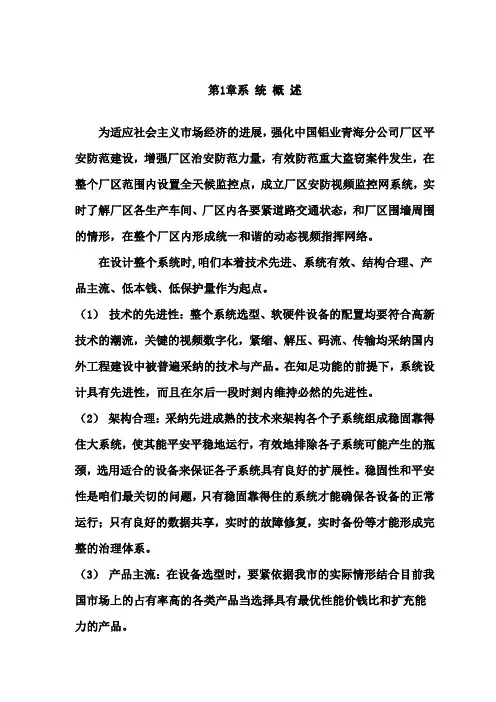 第1章系 统 概 述

为适应社会主义市场经济的进展，强化中国铝业青海分公司厂区平安防范建设，增强厂区治安防范力量，有效防范重大盗窃案件发生，在整个厂区范围内设置全天候监控点，成立厂区安防视频监控网系统，实时了解厂区各生产车间、厂区内各要紧道路交通状态，和厂区围墙周围的情形，在整个厂区内形成统一和谐的动态视频指挥网络。

在设计整个系统时，咱们本着技术先进、系统有效、结构合理、产品主流、低本钱、低保护量作为起点。

（1） 技术的先进性：整个系统选型、软硬件设备的配置均要符合高新技术的潮流，关键的视频数字化，紧缩、解压、码流、传输均采纳国内外工程建设中被普遍采纳的技术与产品。在知足功能的前提下，系统设计具有先进性，而且在尔后一段时刻内维持必然的先进性。

（2） 架构合理：采纳先进成熟的技术来架构各个子系统组成稳固靠得住大系统，使其能平安平稳地运行，有效地排除各子系统可能产生的瓶颈，选用适合的设备来保证各子系统具有良好的扩展性。稳固性和平安性是咱们最关切的问题，只有稳固靠得住的系统才能确保各设备的正常运行；只有良好的数据共享，实时的故障修复，实时备份等才能形成完整的治理体系。

（3） 产品主流：在设备选型时，要紧依据我市的实际情形结合目前我国市场上的占有率高的各类产品当选择具有最优性能价钱比和扩充能力的产品。